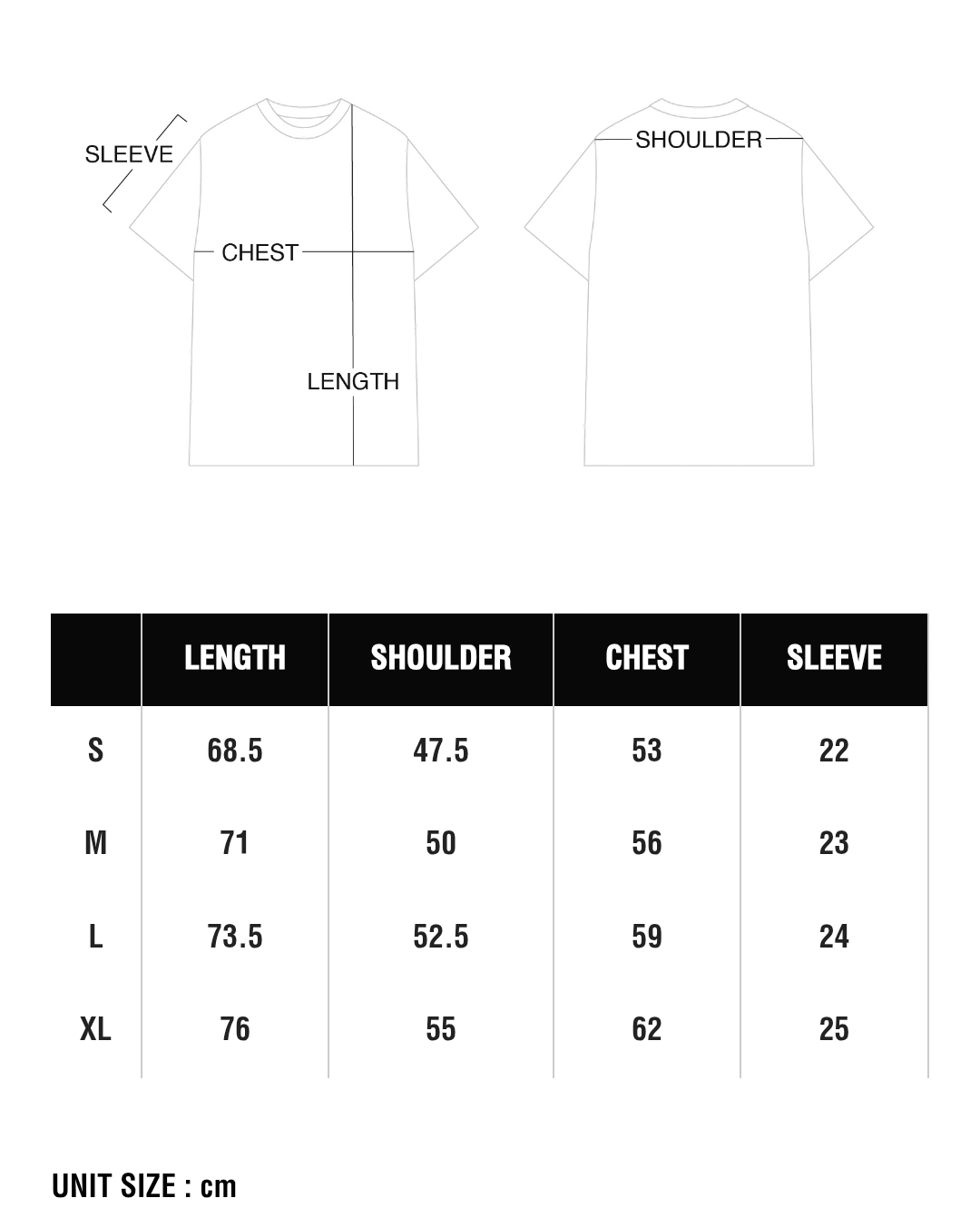 SLEEVE
CHEST
LENGTH

SHOULDER

| | LENGTH | SHOULDER | CHEST | SLEEVE |
|---|---|---|---|---|
| S | 68.5 | 47.5 | 53 | 22 |
| M | 71 | 50 | 56 | 23 |
| L | 73.5 | 52.5 | 59 | 24 |
| XL | 76 | 55 | 62 | 25 |

UNIT SIZE : cm